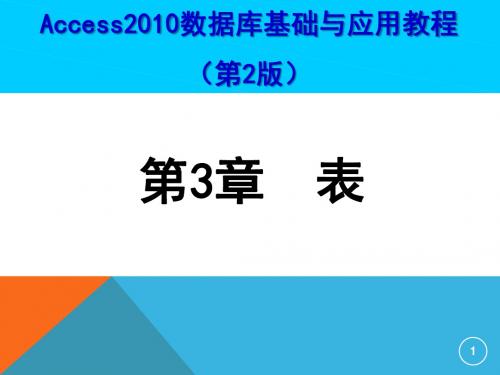 Access2010数据库基础与应用教程
（第2版）

第3章　表

1